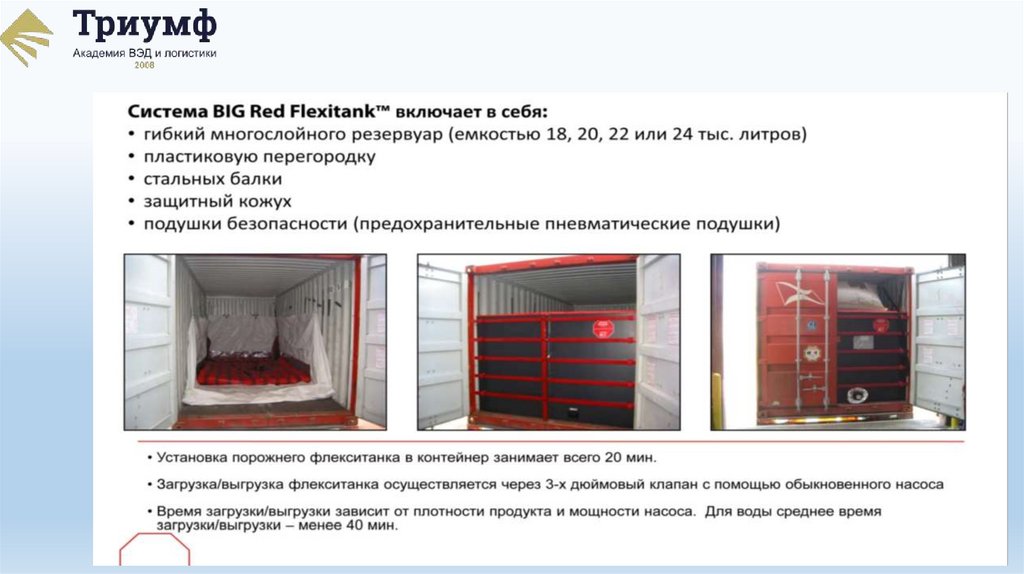 Триумф
Академия ВЭД и логистики
2008

Система BIG Red Flexitank™ включает в себя:
• гибкий многослойного резервуар (емкостью 18, 20, 22 или 24 тыс. литров)
• пластиковую перегородку
• стальных балки
• защитный кожух
• подушки безопасности (предохранительные пневматические подушки)

• Установка порожнего флекситанка в контейнер занимает всего 20 мин.
• Загрузка/выгрузка флекситанка осуществляется через 3-х дюймовый клапан с помощью обыкновенного насоса
• Время загрузки/выгрузки зависит от плотности продукта и мощности насоса. Для воды среднее время загрузки/выгрузки – менее 40 мин.